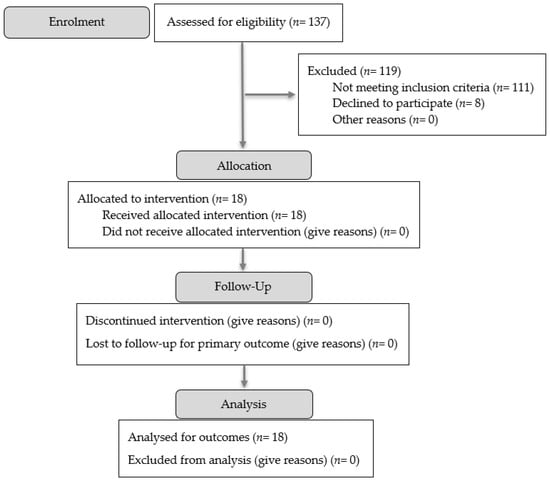 Enrolment

Assessed for eligibility ($n$= 137)

Excluded ($n$= 119)
Not meeting inclusion criteria ($n$= 111)
Declined to participate ($n$= 8)
Other reasons ($n$= 0)

Allocation

Allocated to intervention ($n$= 18)
Received allocated intervention ($n$= 18)
Did not receive allocated intervention (give reasons) ($n$= 0)

Follow-Up

Discontinued intervention (give reasons) ($n$= 0)
Lost to follow-up for primary outcome (give reasons) ($n$= 0)

Analysis

Analysed for outcomes ($n$= 18)
Excluded from analysis (give reasons) ($n$= 0)